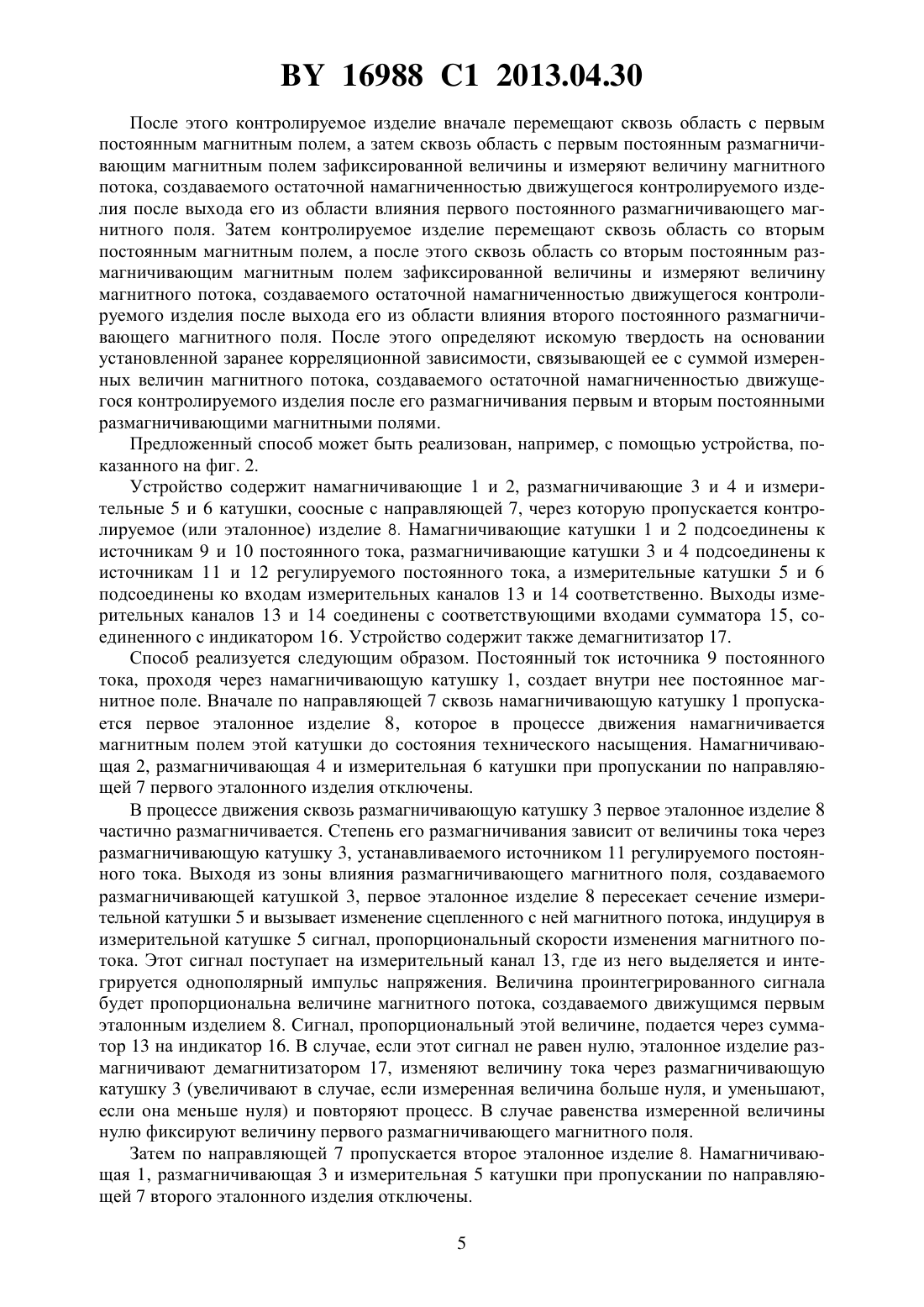 BY 16988 C1 2013.04.30

После этого контролируемое изделие вначале перемещают сквозь область с первым постоянным магнитным полем, а затем сквозь область с первым постоянным размагничивающим магнитным полем зафиксированной величины и измеряют величину магнитного потока, создаваемого остаточной намагниченностью движущегося контролируемого изделия после выхода его из области влияния первого постоянного размагничивающего магнитного поля. Затем контролируемое изделие перемещают сквозь область со вторым постоянным магнитным полем, а после этого сквозь область со вторым постоянным размагничивающим магнитным полем зафиксированной величины и измеряют величину магнитного потока, создаваемого остаточной намагниченностью движущегося контролируемого изделия после выхода его из области влияния второго постоянного размагничивающего магнитного поля. После этого определяют искомую твердость на основании установленной заранее корреляционной зависимости, связывающей ее с суммой измеренных величин магнитного потока, создаваемого остаточной намагниченностью движущегося контролируемого изделия после его размагничивания первым и вторым постоянными размагничивающими магнитными полями.

Предложенный способ может быть реализован, например, с помощью устройства, показанного на фиг. 2.

Устройство содержит намагничивающие 1 и 2, размагничивающие 3 и 4 и измерительные 5 и 6 катушки, соосные с направляющей 7, через которую пропускается контролируемое (или эталонное) изделие 8. Намагничивающие катушки 1 и 2 подсоединены к источникам 9 и 10 постоянного тока, размагничивающие катушки 3 и 4 подсоединены к источникам 11 и 12 регулируемого постоянного тока, а измерительные катушки 5 и 6 подсоединены ко входам измерительных каналов 13 и 14 соответственно. Выходы измерительных каналов 13 и 14 соединены с соответствующими входами сумматора 15, соединенного с индикатором 16. Устройство содержит также демагнитизатор 17.

Способ реализуется следующим образом. Постоянный ток источника 9 постоянного тока, проходя через намагничивающую катушку 1, создает внутри нее постоянное магнитное поле. Вначале по направляющей 7 сквозь намагничивающую катушку 1 пропускается первое эталонное изделие 8, которое в процессе движения намагничивается магнитным полем этой катушки до состояния технического насыщения. Намагничивающая 2, размагничивающая 4 и измерительная 6 катушки при пропускании по направляющей 7 первого эталонного изделия отключены.

В процессе движения сквозь размагничивающую катушку 3 первое эталонное изделие 8 частично размагничивается. Степень его размагничивания зависит от величины тока через размагничивающую катушку 3, устанавливаемого источником 11 регулируемого постоянного тока. Выходя из зоны влияния размагничивающего магнитного поля, создаваемого размагничивающей катушкой 3, первое эталонное изделие 8 пересекает сечение измерительной катушки 5 и вызывает изменение сцепленного с ней магнитного потока, индуцируя в измерительной катушке 5 сигнал, пропорциональный скорости изменения магнитного потока. Этот сигнал поступает на измерительный канал 13, где из него выделяется и интегрируется однополярный импульс напряжения. Величина проинтегрированного сигнала будет пропорциональна величине магнитного потока, создаваемого движущимся первым эталонным изделием 8. Сигнал, пропорциональный этой величине, подается через сумматор 13 на индикатор 16. В случае, если этот сигнал не равен нулю, эталонное изделие размагничивают демагнитизатором 17, изменяют величину тока через размагничивающую катушку 3 (увеличивают в случае, если измеренная величина больше нуля, и уменьшают, если она меньше нуля) и повторяют процесс. В случае равенства измеренной величины нулю фиксируют величину первого размагничивающего магнитного поля.

Затем по направляющей 7 пропускается второе эталонное изделие 8. Намагничивающая 1, размагничивающая 3 и измерительная 5 катушки при пропускании по направляющей 7 второго эталонного изделия отключены.

5